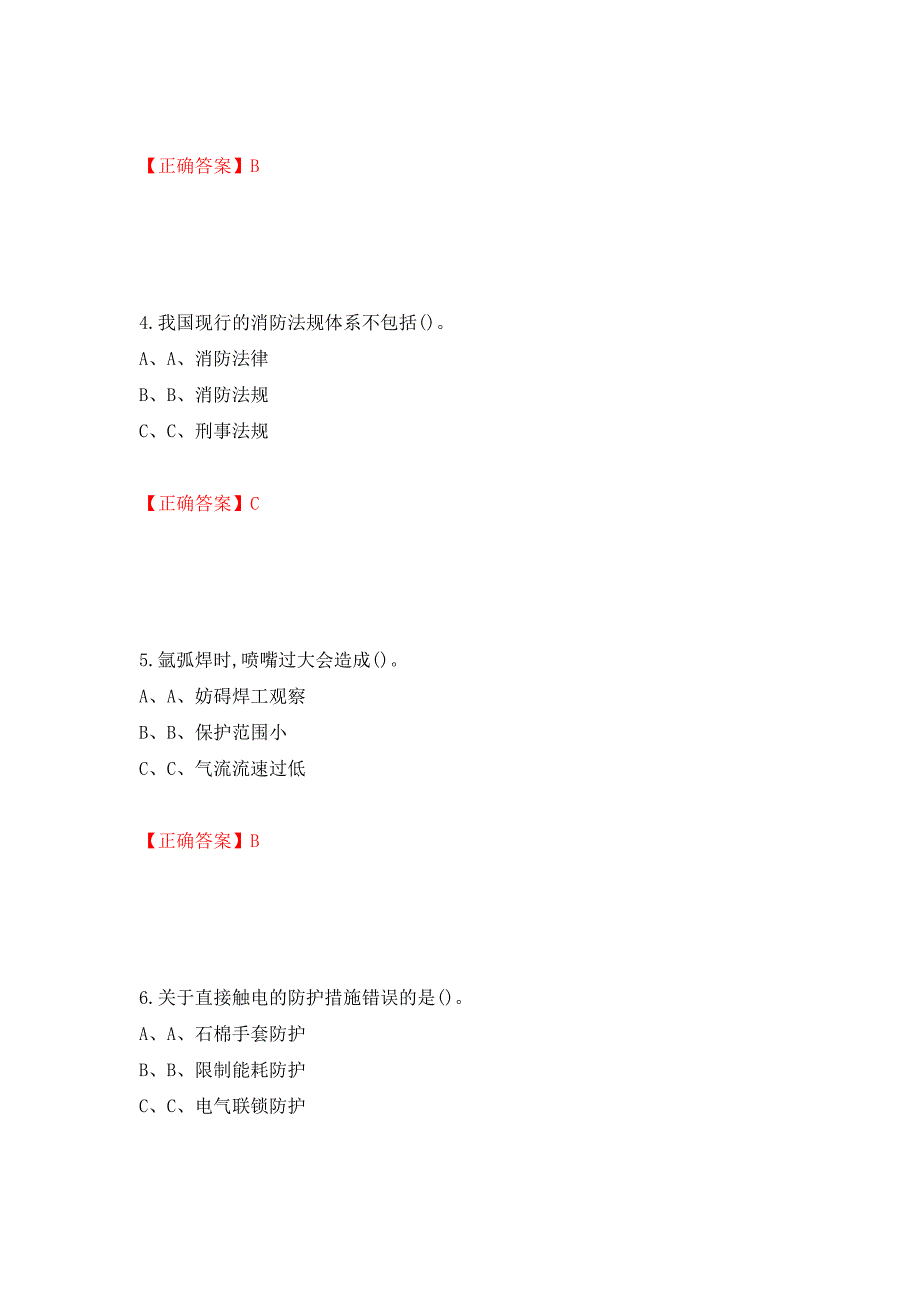 【正确答案】B

4.我国现行的消防法规体系不包括()。

A、A、消防法律

B、B、消防法规

C、C、刑事法规

【正确答案】C

5.氩弧焊时,喷嘴过大会造成()。

A、A、妨碍焊工观察

B、B、保护范围小

C、C、气流流速过低

【正确答案】B

6.关于直接触电的防护措施错误的是()。

A、A、石棉手套防护

B、B、限制能耗防护

C、C、电气联锁防护